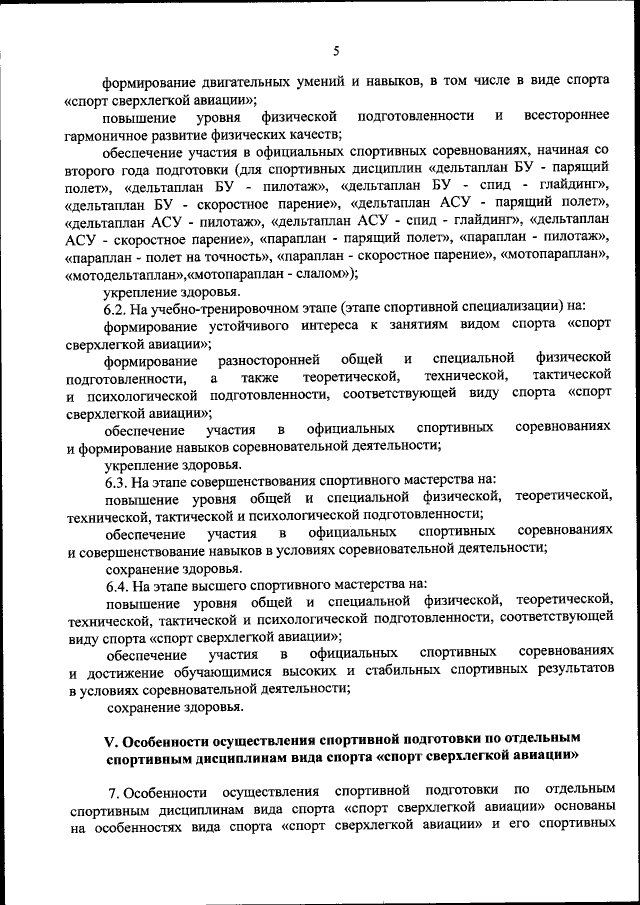 5

формирование двигательных умений и навыков, в том числе в виде спорта «спорт сверхлегкой авиации»;

повышение уровня физической подготовленности и всестороннее гармоничное развитие физических качеств;

обеспечение участия в официальных спортивных соревнованиях, начиная со второго года подготовки (для спортивных дисциплин «дельтаплан БУ - парящий полет», «дельтаплан БУ - пилотаж», «дельтаплан БУ - спид - глайдинг», «дельтаплан БУ - скоростное парение», «дельтаплан АСУ - парящий полет», «дельтаплан АСУ - пилотаж», «дельтаплан АСУ - спид - глайдинг», «дельтаплан АСУ - скоростное парение», «параплан - парящий полет», «параплан - пилотаж», «параплан - полет на точность», «параплан - скоростное парение», «мотопараплан», «мотодельтаплан»,«мотопараплан - слалом»);

укрепление здоровья.

6.2. На учебно-тренировочном этапе (этапе спортивной специализации) на:

формирование устойчивого интереса к занятиям видом спорта «спорт сверхлегкой авиации»;

формирование разносторонней общей и специальной физической подготовленности, а также теоретической, технической, тактической и психологической подготовленности, соответствующей виду спорта «спорт сверхлегкой авиации»;

обеспечение участия в официальных спортивных соревнованиях и формирование навыков соревновательной деятельности;

укрепление здоровья.

6.3. На этапе совершенствования спортивного мастерства на:

повышение уровня общей и специальной физической, теоретической, технической, тактической и психологической подготовленности;

обеспечение участия в официальных спортивных соревнованиях и совершенствование навыков в условиях соревновательной деятельности;

сохранение здоровья.

6.4. На этапе высшего спортивного мастерства на:

повышение уровня общей и специальной физической, теоретической, технической, тактической и психологической подготовленности, соответствующей виду спорта «спорт сверхлегкой авиации»;

обеспечение участия в официальных спортивных соревнованиях и достижение обучающимися высоких и стабильных спортивных результатов в условиях соревновательной деятельности;

сохранение здоровья.

V. Особенности осуществления спортивной подготовки по отдельным спортивным дисциплинам вида спорта «спорт сверхлегкой авиации»

7. Особенности осуществления спортивной подготовки по отдельным спортивным дисциплинам вида спорта «спорт сверхлегкой авиации» основаны на особенностях вида спорта «спорт сверхлегкой авиации» и его спортивных